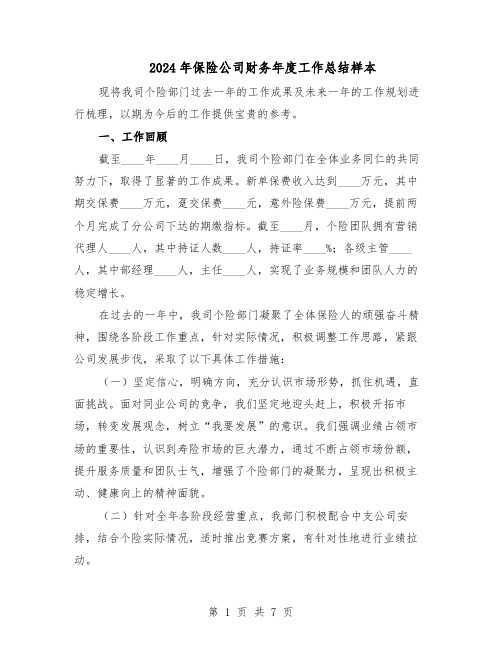 2024年保险公司财务年度工作总结样本

现将我司个险部门过去一年的工作成果及未来一年的工作规划进行梳理，以期为今后的工作提供宝贵的参考。

一、工作回顾

截至____年____月____日，我司个险部门在全体业务同仁的共同努力下，取得了显著的工作成果。新单保费收入达到____万元，其中期交保费____万元，趸交保费____元，意外险保费____万元，提前两个月完成了分公司下达的期缴指标。截至____月，个险团队拥有营销代理人____人，其中持证人数____人，持证率____%；各级主管____人，其中部经理____人，主任____人，实现了业务规模和团队人力的稳定增长。

在过去的一年中，我司个险部门凝聚了全体保险人的顽强奋斗精神，围绕各阶段工作重点，针对实际情况，积极调整工作思路，紧跟公司发展步伐，采取了以下具体工作措施：

（一）坚定信心，明确方向，充分认识市场形势，抓住机遇，直面挑战。面对同业公司的竞争，我们坚定地迎头赶上，积极开拓市场，转变发展观念，树立“我要发展”的意识。我们强调业绩占领市场的重要性，认识到寿险市场的巨大潜力，通过不断占领市场份额，提升服务质量和团队士气，增强了个险部门的凝聚力，呈现出积极主动、健康向上的精神面貌。

（二）针对全年各阶段经营重点，我部门积极配合中支公司安排，结合个险实际情况，适时推出竞赛方案，有针对性地进行业绩拉动。

第 1 页 共 7 页